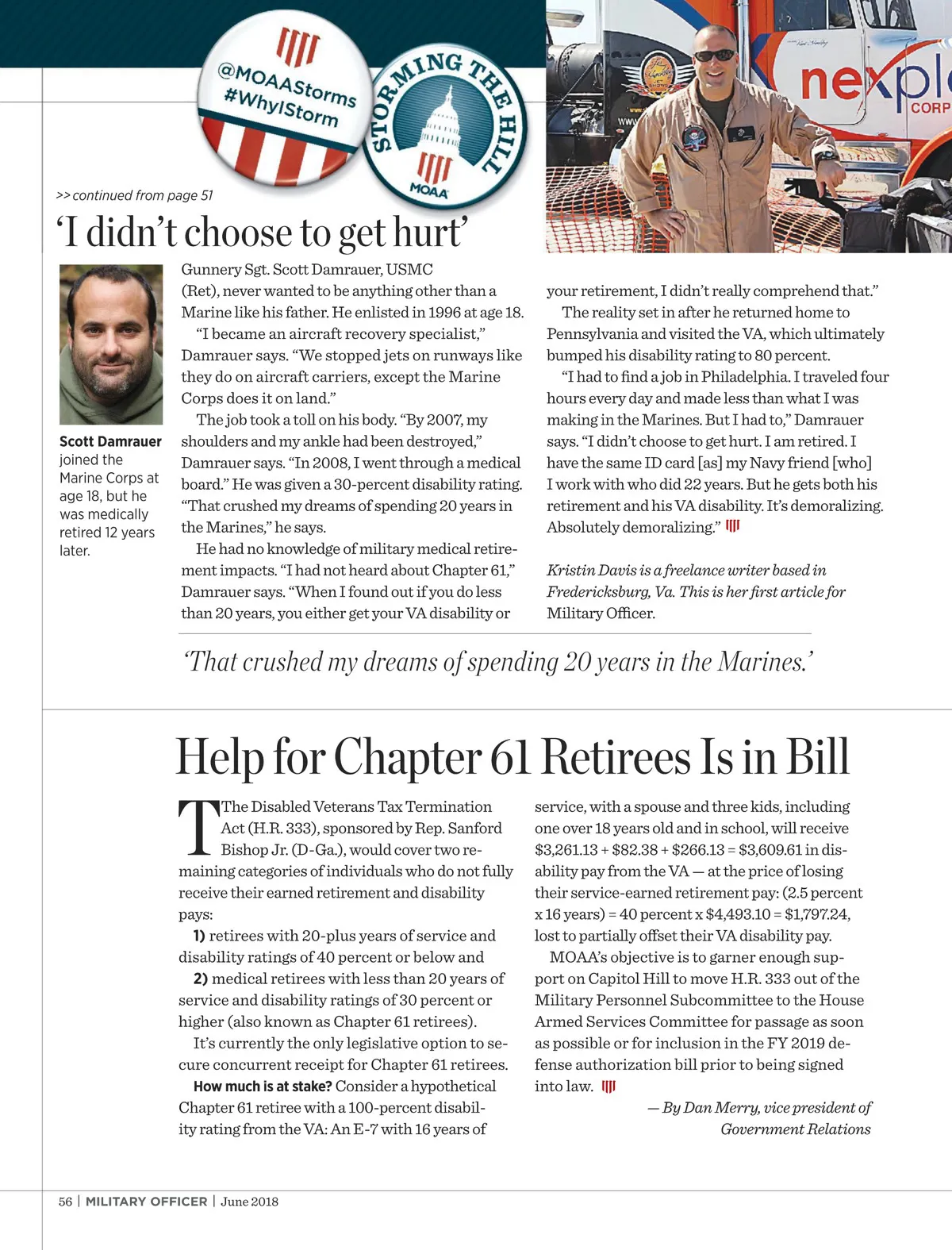 @MOAAStorms #WhyIStorm

STORMING THE HILL

MOAA

nexpl

CORP

>> continued from page 51

'I didn't choose to get hurt'

Scott Damrauer joined the Marine Corps at age 18, but he was medically retired 12 years later.

Gunnery Sgt. Scott Damrauer, USMC (Ret), never wanted to be anything other than a Marine like his father. He enlisted in 1996 at age 18.

"I became an aircraft recovery specialist," Damrauer says. "We stopped jets on runways like they do on aircraft carriers, except the Marine Corps does it on land."

The job took a toll on his body. "By 2007, my shoulders and my ankle had been destroyed," Damrauer says. "In 2008, I went through a medical board." He was given a 30-percent disability rating. "That crushed my dreams of spending 20 years in the Marines," he says.

He had no knowledge of military medical retirement impacts. "I had not heard about Chapter 61," Damrauer says. "When I found out if you do less than 20 years, you either get your VA disability or your retirement, I didn't really comprehend that."

The reality set in after he returned home to Pennsylvania and visited the VA, which ultimately bumped his disability rating to 80 percent.

"I had to find a job in Philadelphia. I traveled four hours every day and made less than what I was making in the Marines. But I had to," Damrauer says. "I didn't choose to get hurt. I am retired. I have the same ID card [as] my Navy friend [who] I work with who did 22 years. But he gets both his retirement and his VA disability. It's demoralizing. Absolutely demoralizing."

Kristin Davis is a freelance writer based in Fredericksburg, Va. This is her first article for Military Officer.

'That crushed my dreams of spending 20 years in the Marines.'

Help for Chapter 61 Retirees Is in Bill

The Disabled Veterans Tax Termination Act (H.R. 333), sponsored by Rep. Sanford Bishop Jr. (D-Ga.), would cover two remaining categories of individuals who do not fully receive their earned retirement and disability pays:

1) retirees with 20-plus years of service and disability ratings of 40 percent or below and

2) medical retirees with less than 20 years of service and disability ratings of 30 percent or higher (also known as Chapter 61 retirees).

It's currently the only legislative option to secure concurrent receipt for Chapter 61 retirees.

How much is at stake? Consider a hypothetical Chapter 61 retiree with a 100-percent disability rating from the VA: An E-7 with 16 years of service, with a spouse and three kids, including one over 18 years old and in school, will receive $3,261.13 + $82.38 + $266.13 = $3,609.61 in disability pay from the VA — at the price of losing their service-earned retirement pay: (2.5 percent x 16 years) = 40 percent x $4,493.10 = $1,797.24, lost to partially offset their VA disability pay.

MOAA's objective is to garner enough support on Capitol Hill to move H.R. 333 out of the Military Personnel Subcommittee to the House Armed Services Committee for passage as soon as possible or for inclusion in the FY 2019 defense authorization bill prior to being signed into law.

— By Dan Merry, vice president of Government Relations

56 | MILITARY OFFICER | June 2018